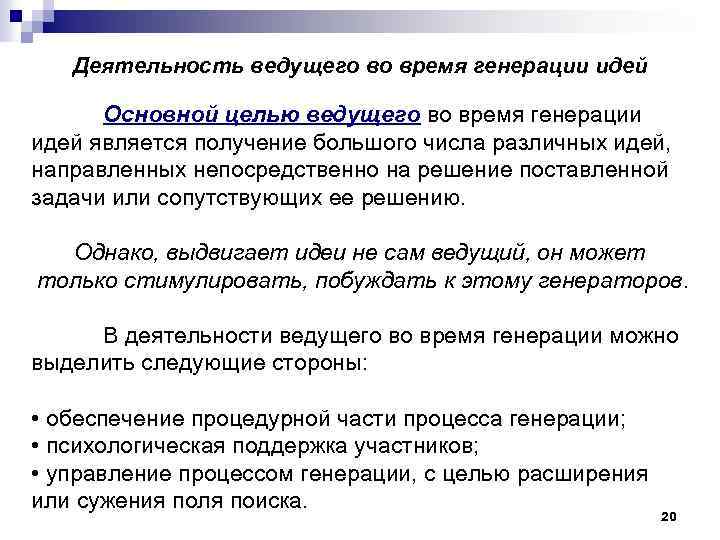 Деятельность ведущего во время генерации идей

Основной целью ведущего во время генерации идей является получение большого числа различных идей, направленных непосредственно на решение поставленной задачи или сопутствующих ее решению.

Однако, выдвигает идеи не сам ведущий, он может только стимулировать, побуждать к этому генераторов.

В деятельности ведущего во время генерации можно выделить следующие стороны:

• обеспечение процедурной части процесса генерации;
• психологическая поддержка участников;
• управление процессом генерации, с целью расширения или сужения поля поиска.

20